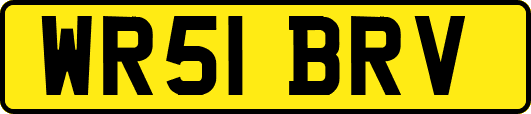 WR51 BRV